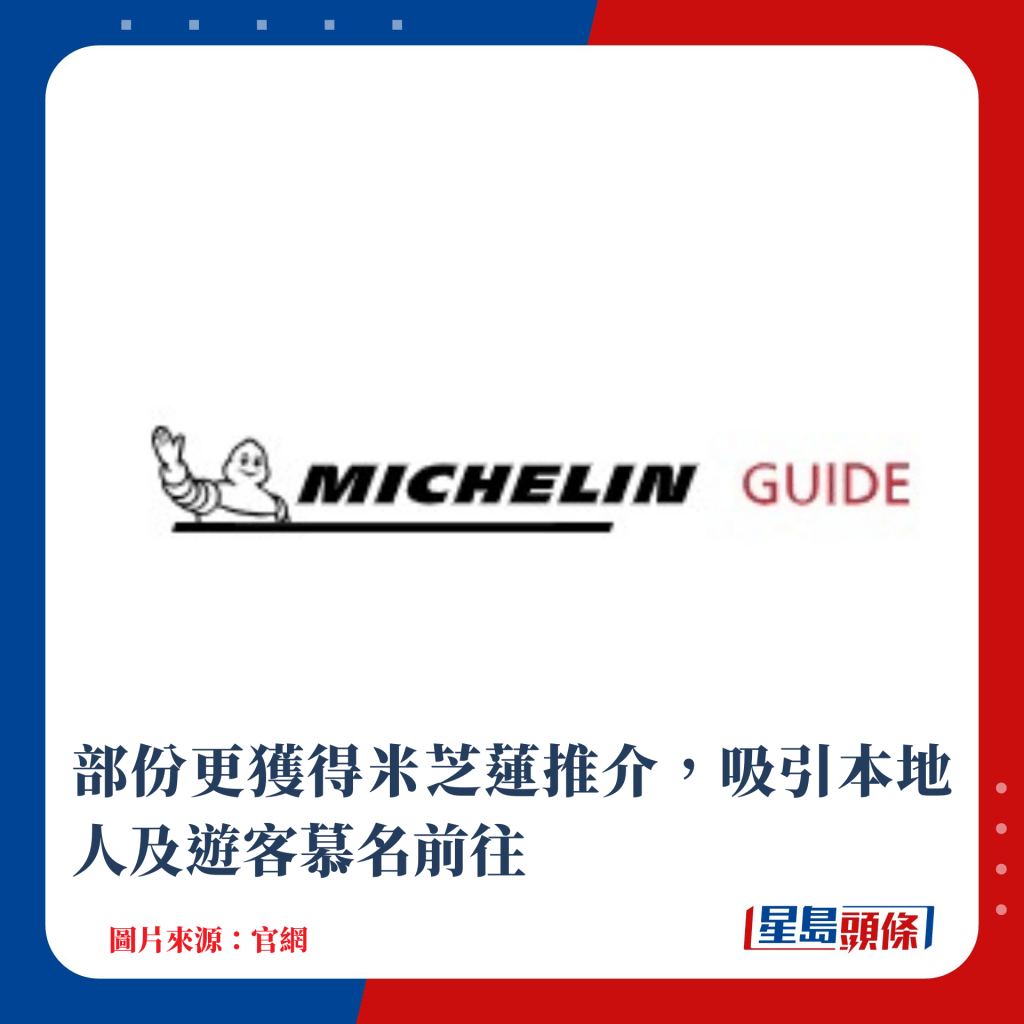 MICHELIN GUIDE

部份更獲得米芝蓮推介，吸引本地人及遊客慕名前往

圖片來源：官網

星島頭條